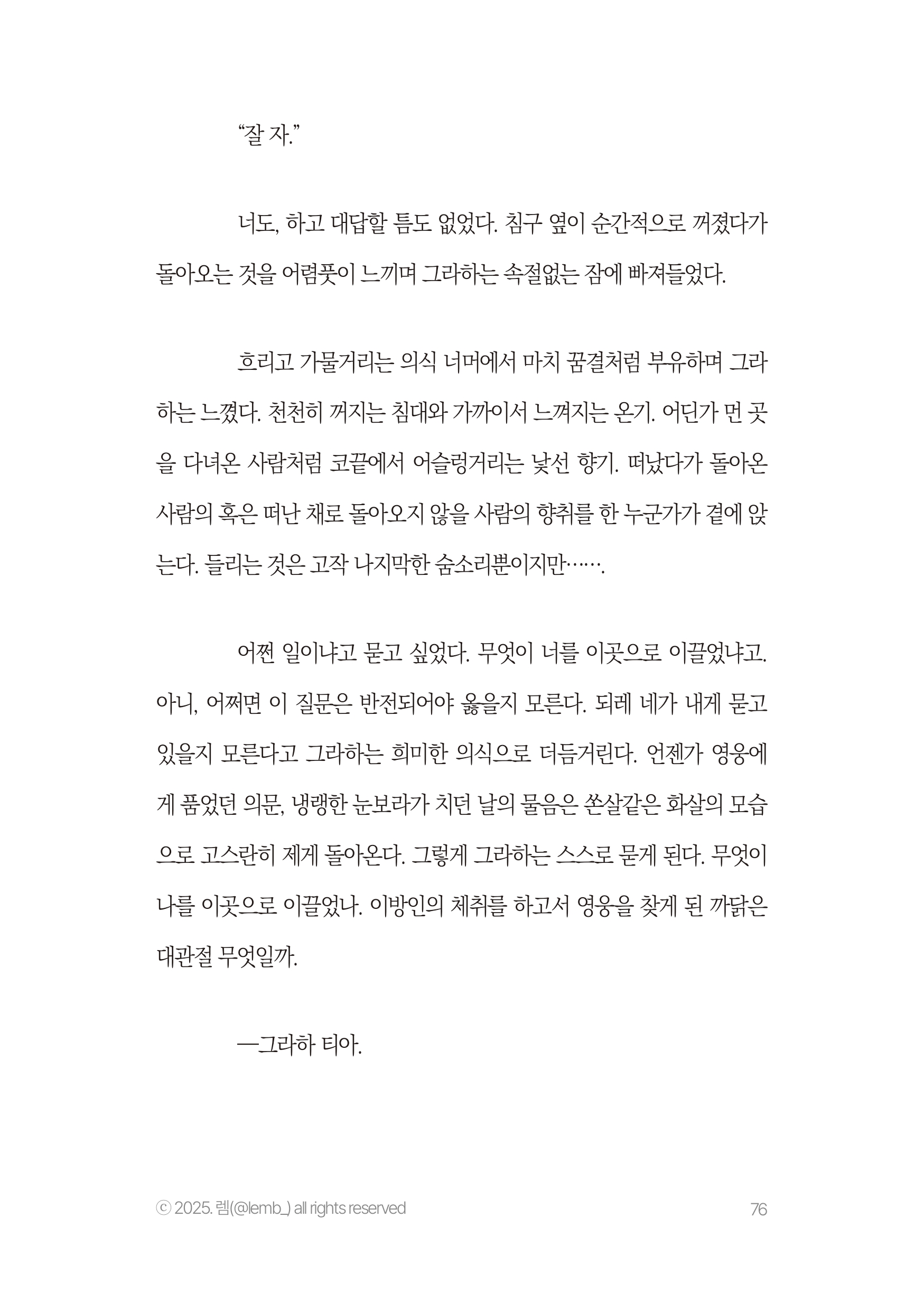 “잘 자.”

너도, 하고 대답할 틈도 없었다. 침구 옆이 순간적으로 꺼졌다가 돌아오는 것을 어렴풋이 느끼며 그라하는 속절없는 잠에 빠져들었다.

흐리고 가물거리는 의식 너머에서 마치 꿈결처럼 부유하며 그라하는 느꼈다. 천천히 꺼지는 침대와 가까이서 느껴지는 온기. 어딘가 먼 곳을 다녀온 사람처럼 코끝에서 어슬렁거리는 낯선 향기. 떠났다가 돌아온 사람의 혹은 떠난 채로 돌아오지 않을 사람의 향취를 한 누군가가 곁에 앉는다. 들리는 것은 고작 나지막한 숨소리뿐이지만…….

어쩐 일이냐고 묻고 싶었다. 무엇이 너를 이곳으로 이끌었냐고. 아니, 어쩌면 이 질문은 반전되어야 옳을지 모른다. 되레 네가 내게 묻고 있을지 모른다고 그라하는 희미한 의식으로 더듬거린다. 언젠가 영웅에게 품었던 의문, 냉랭한 눈보라가 치던 날의 물음은 쏜살같은 화살의 모습으로 고스란히 제게 돌아온다. 그렇게 그라하는 스스로 묻게 된다. 무엇이 나를 이곳으로 이끌었나. 이방인의 체취를 하고서 영웅을 찾게 된 까닭은 대관절 무엇일까.

—그라하 티아.

ⓒ 2025. 렘(@lemb_) all rights reserved

76